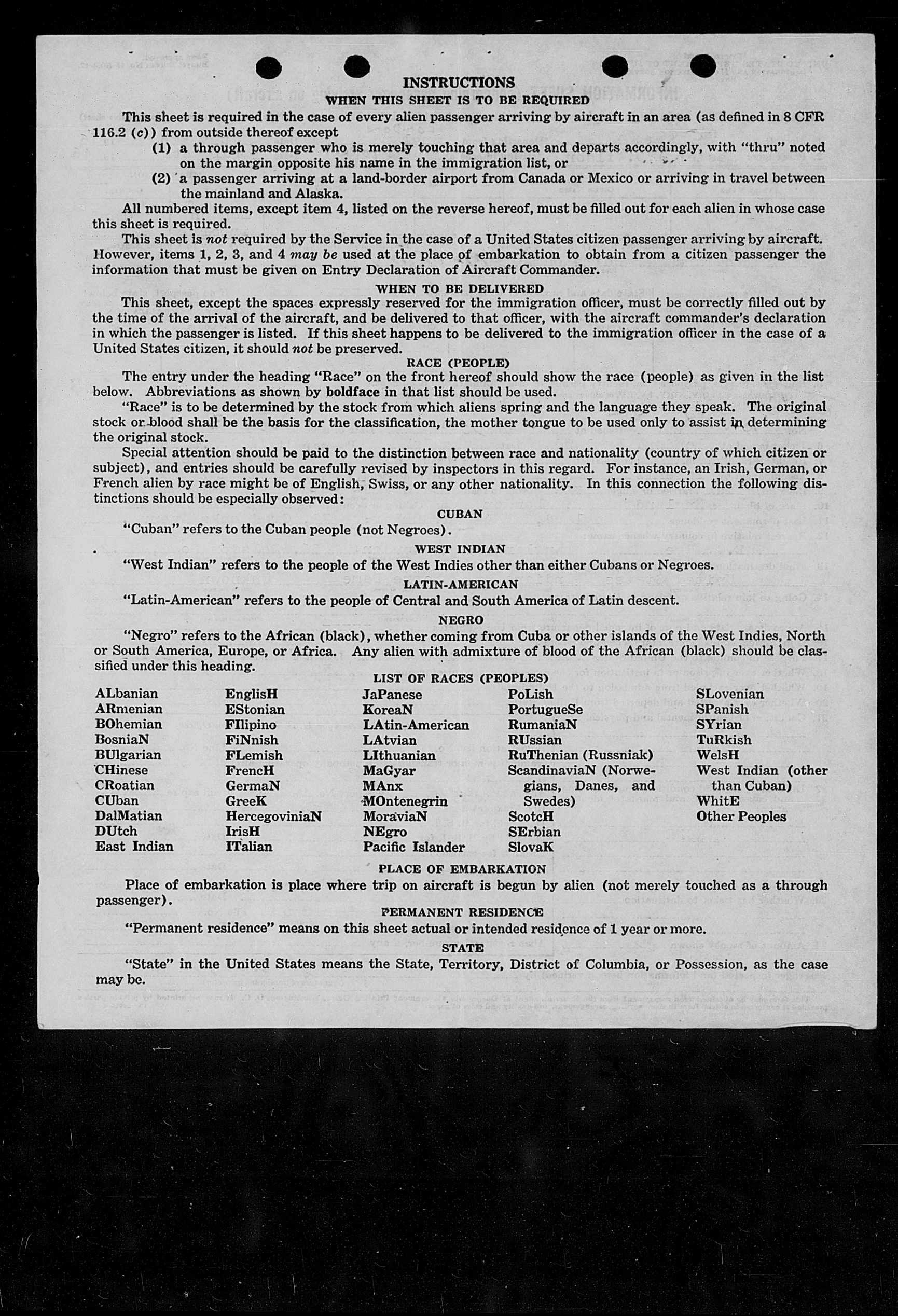 INSTRUCTIONS
WHEN THIS SHEET IS TO BE REQUIRED

This sheet is required in the case of every alien passenger arriving by aircraft in an area (as defined in 8 CFR 116.2 (c)) from outside thereof except
(1) a through passenger who is merely touching that area and departs accordingly, with "thru" noted on the margin opposite his name in the immigration list, or
(2) a passenger arriving at a land-border airport from Canada or Mexico or arriving in travel between the mainland and Alaska.

All numbered items, except item 4, listed on the reverse hereof, must be filled out for each alien in whose case this sheet is required.

This sheet is not required by the Service in the case of a United States citizen passenger arriving by aircraft. However, items 1, 2, 3, and 4 may be used at the place of embarkation to obtain from a citizen passenger the information that must be given on Entry Declaration of Aircraft Commander.

WHEN TO BE DELIVERED

This sheet, except the spaces expressly reserved for the immigration officer, must be correctly filled out by the time of the arrival of the aircraft, and be delivered to that officer, with the aircraft commander's declaration in which the passenger is listed. If this sheet happens to be delivered to the immigration officer in the case of a United States citizen, it should not be preserved.

RACE (PEOPLE)

The entry under the heading "Race" on the front hereof should show the race (people) as given in the list below. Abbreviations as shown by boldface in that list should be used.

"Race" is to be determined by the stock from which aliens spring and the language they speak. The original stock or blood shall be the basis for the classification, the mother tongue to be used only to assist in determining the original stock.

Special attention should be paid to the distinction between race and nationality (country of which citizen or subject), and entries should be carefully revised by inspectors in this regard. For instance, an Irish, German, or French alien by race might be of English, Swiss, or any other nationality. In this connection the following distinctions should be especially observed:

CUBAN

"Cuban" refers to the Cuban people (not Negroes).

WEST INDIAN

"West Indian" refers to the people of the West Indies other than either Cubans or Negroes.

LATIN-AMERICAN

"Latin-American" refers to the people of Central and South America of Latin descent.

NEGRO

"Negro" refers to the African (black), whether coming from Cuba or other islands of the West Indies, North or South America, Europe, or Africa. Any alien with admixture of blood of the African (black) should be classified under this heading.

LIST OF RACES (PEOPLES)

ALbanian
ARmenian
BOhemian
BosniaN
BUlgarian
CHinese
CRoatian
CUban
DalMatian
DUtch
East Indian

EnglisH
EStonian
FIlipino
FiNnish
FLemish
FrencH
GermaN
GreeK
HercegoviniaN
IrisH
ITalian

JaPanese
KoreaN
LAtin-American
LAtvian
LIthuanian
MaGyar
MAnx
MOntenegrin
MoraviaN
NEgro
Pacific Islander

PoLish
PortugueSe
RumaniaN
RUssian
RuThenian (Russniak)
ScandinaviaN (Norwegians, Danes, and Swedes)
ScotcH
SErbian
SlovaK

SLovenian
SPanish
SYrian
TuRkish
WelsH
West Indian (other than Cuban)
WhitE
Other Peoples

PLACE OF EMBARKATION

Place of embarkation is place where trip on aircraft is begun by alien (not merely touched as a through passenger).

PERMANENT RESIDENCE

"Permanent residence" means on this sheet actual or intended residence of 1 year or more.

STATE

"State" in the United States means the State, Territory, District of Columbia, or Possession, as the case may be.